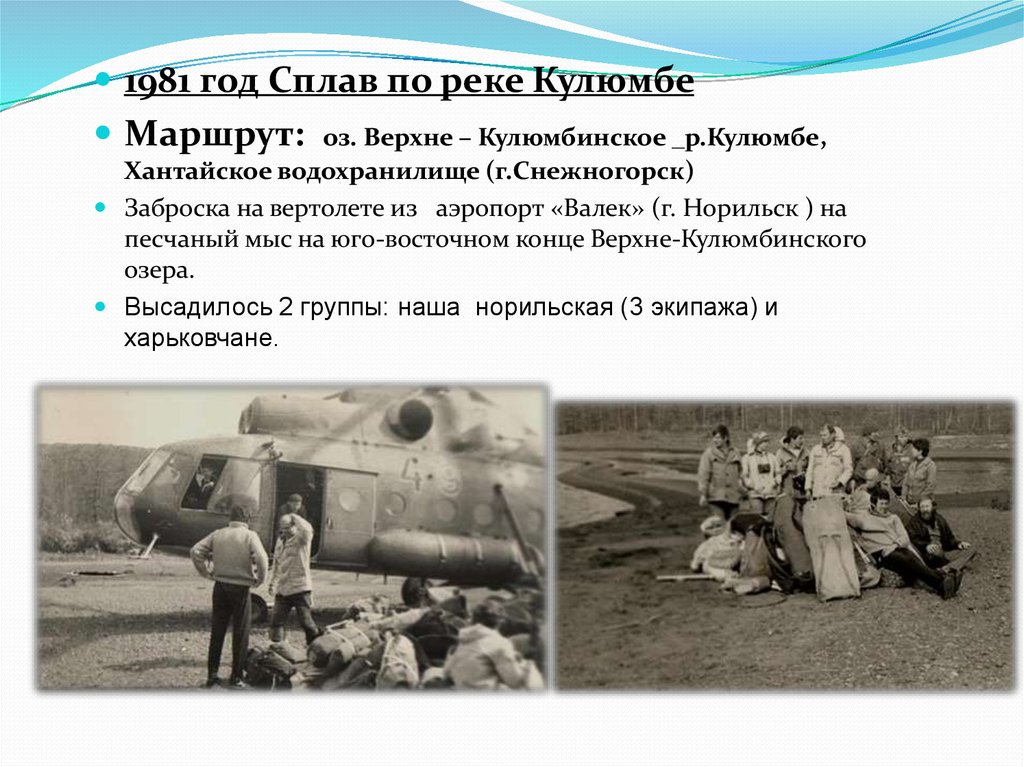 1981 год Сплав по реке Кулюмбе

Маршрут: оз. Верхне – Кулюмбинское _р.Кулюмбе, Хантайское водохранилище (г.Снежногорск)

Заброска на вертолете из аэропорт «Валек» (г. Норильск ) на песчаный мыс на юго-восточном конце Верхне-Кулюмбинского озера.

Высадилось 2 группы: наша норильская (3 экипажа) и харьковчане.